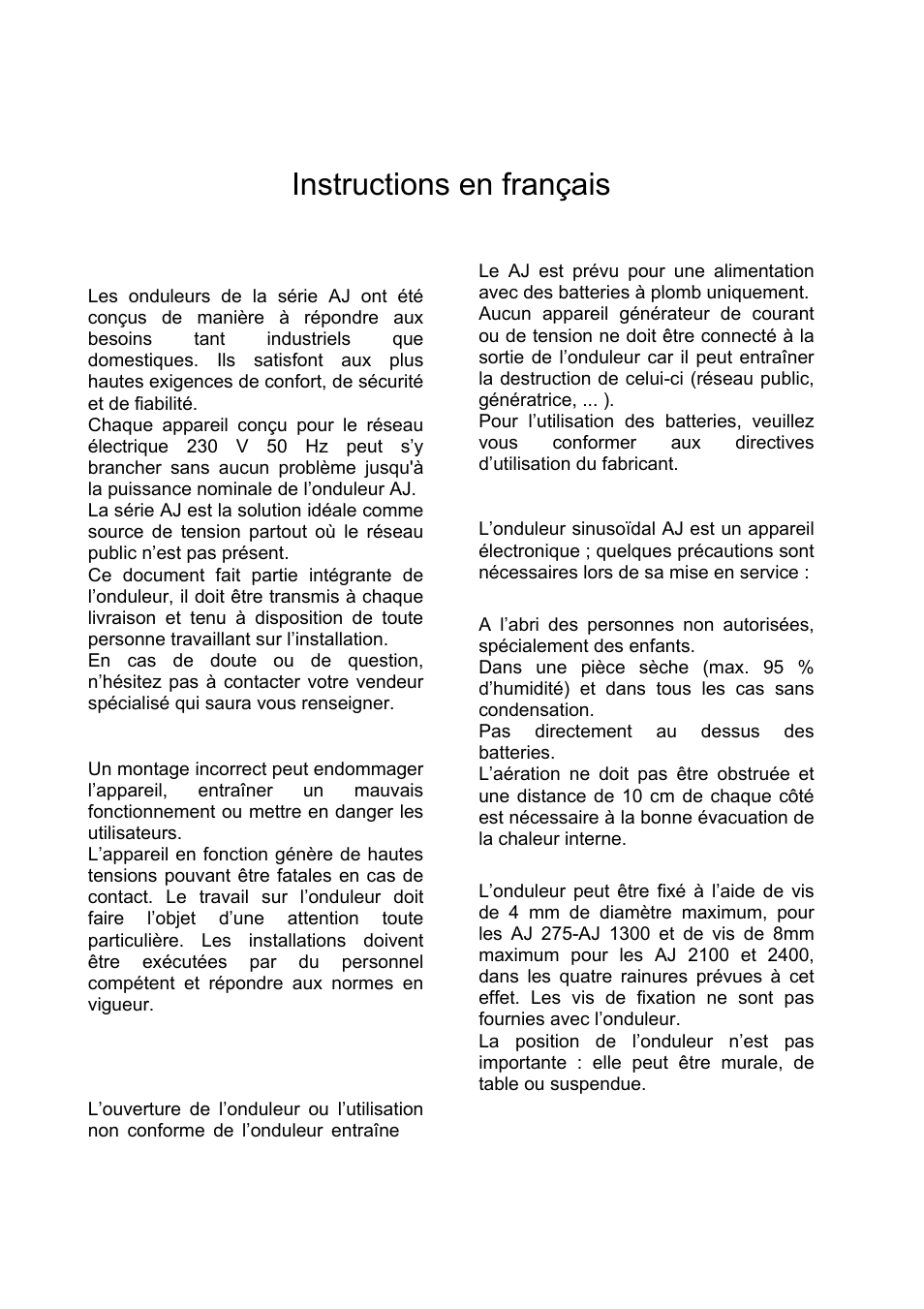 Instructions en français

Les onduleurs de la série AJ ont été conçus de manière à répondre aux besoins tant industriels que domestiques. Ils satisfont aux plus hautes exigences de confort, de sécurité et de fiabilité.
Chaque appareil conçu pour le réseau électrique 230 V 50 Hz peut s'y brancher sans aucun problème jusqu'à la puissance nominale de l'onduleur AJ.
La série AJ est la solution idéale comme source de tension partout où le réseau public n'est pas présent.
Ce document fait partie intégrante de l'onduleur, il doit être transmis à chaque livraison et tenu à disposition de toute personne travaillant sur l'installation.
En cas de doute ou de question, n'hésitez pas à contacter votre vendeur spécialisé qui saura vous renseigner.

Un montage incorrect peut endommager l'appareil, entraîner un mauvais fonctionnement ou mettre en danger les utilisateurs.
L'appareil en fonction génère de hautes tensions pouvant être fatales en cas de contact. Le travail sur l'onduleur doit faire l'objet d'une attention toute particulière. Les installations doivent être exécutées par du personnel compétent et répondre aux normes en vigueur.

L'ouverture de l'onduleur ou l'utilisation non conforme de l'onduleur entraîne

Le AJ est prévu pour une alimentation avec des batteries à plomb uniquement.
Aucun appareil générateur de courant ou de tension ne doit être connecté à la sortie de l'onduleur car il peut entraîner la destruction de celui-ci (réseau public, génératrice, ... ).
Pour l'utilisation des batteries, veuillez vous conformer aux directives d'utilisation du fabricant.

L'onduleur sinusoïdal AJ est un appareil électronique ; quelques précautions sont nécessaires lors de sa mise en service :

A l'abri des personnes non autorisées, spécialement des enfants.
Dans une pièce sèche (max. 95 % d'humidité) et dans tous les cas sans condensation.
Pas directement au dessus des batteries.
L'aération ne doit pas être obstruée et une distance de 10 cm de chaque côté est nécessaire à la bonne évacuation de la chaleur interne.

L'onduleur peut être fixé à l'aide de vis de 4 mm de diamètre maximum, pour les AJ 275-AJ 1300 et de vis de 8mm maximum pour les AJ 2100 et 2400, dans les quatre rainures prévues à cet effet. Les vis de fixation ne sont pas fournies avec l'onduleur.
La position de l'onduleur n'est pas importante : elle peut être murale, de table ou suspendue.